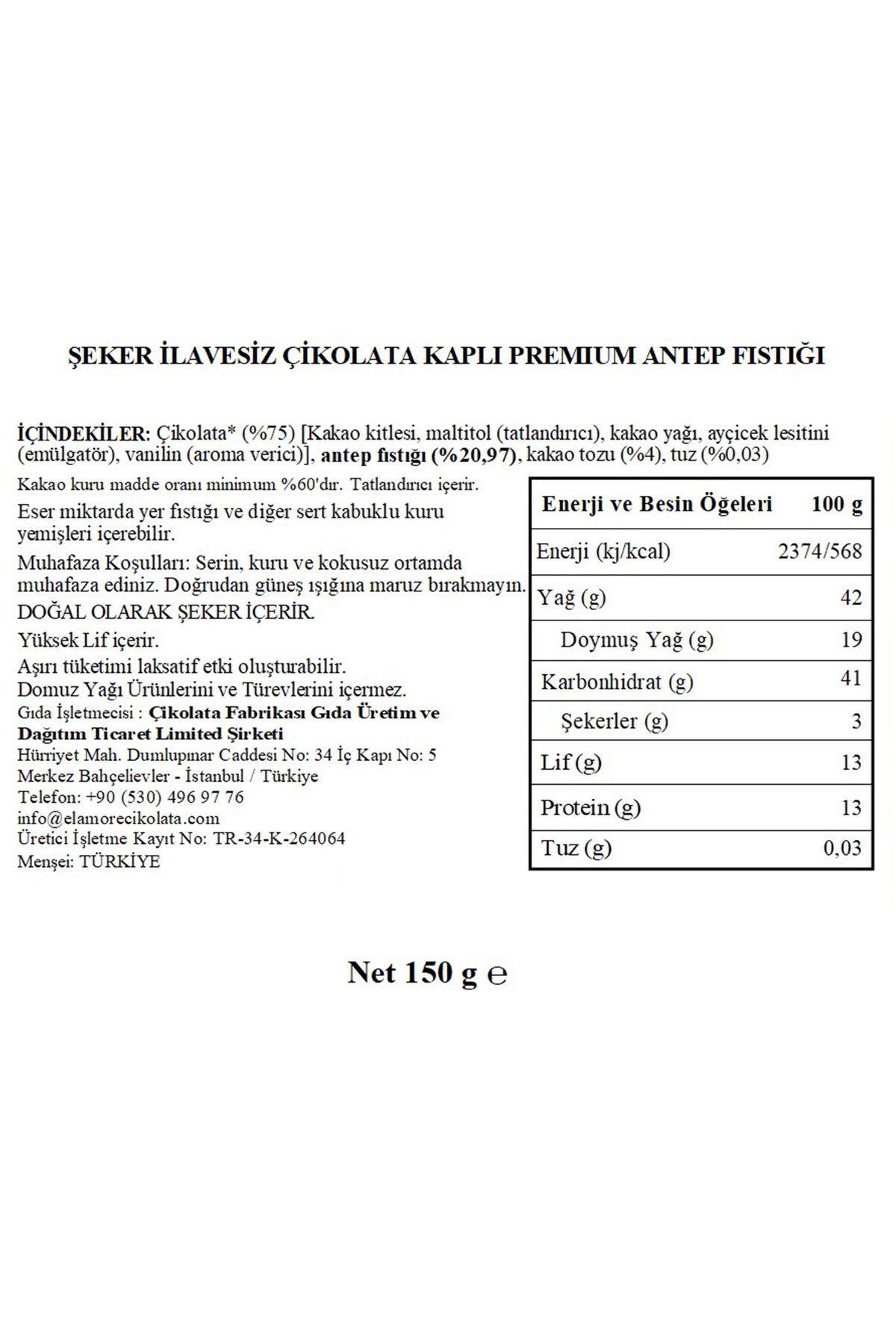 ŞEKER İLAVESİZ ÇİKOLATA KAPLI PREMIUM ANTEP FISTIĞI

İÇİNDEKİLER: Çikolata* (%75) [Kakao kitlesi, maltitol (tatlandırıcı), kakao yağı, ayçicek lesitini (emülgatör), vanilin (aroma verici)], antep fıstığı (%20,97), kakao tozu (%4), tuz (%0,03)

Kakao kuru madde oranı minimum %60'dır. Tatlandırıcı içerir.

Eser miktarda yer fıstığı ve diğer sert kabuklu kuru yemişleri içerebilir.

Muhafaza Koşulları: Serin, kuru ve kokusuz ortamda muhafaza ediniz. Doğrudan güneş ışığına maruz bırakmayın.

DOĞAL OLARAK ŞEKER İÇERİR.

Yüksek Lif içerir.

Aşırı tüketimi laksatif etki oluşturabilir.

Domuz Yağı Ürünlerini ve Türevlerini içermez.

Gıda İşletmecisi : Çikolata Fabrikası Gıda Üretim ve Dağıtım Ticaret Limited Şirketi

Hürriyet Mah. Dumlupınar Caddesi No: 34 İç Kapı No: 5

Merkez Bahçelievler - İstanbul / Türkiye

Telefon: +90 (530) 496 97 76

info@elamorecikolata.com

Üretici İşletme Kayıt No: TR-34-K-264064

Menşei: TÜRKİYE

| Enerji ve Besin Öğeleri | 100 g |
|---|---|
| Enerji (kj/kcal) | 2374/568 |
| Yağ (g) | 42 |
| Doymuş Yağ (g) | 19 |
| Karbonhidrat (g) | 41 |
| Şekerler (g) | 3 |
| Lif (g) | 13 |
| Protein (g) | 13 |
| Tuz (g) | 0,03 |

Net 150 g ℮